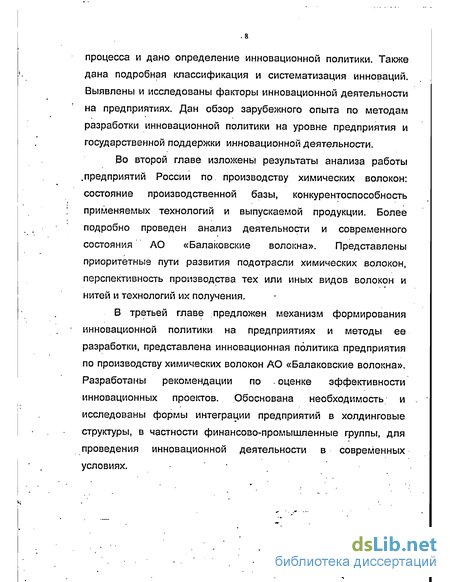 8

процесса и дано определение инновационной политики. Также дана подробная классификация и систематизация инноваций. Выявлены и исследованы факторы инновационной деятельности на предприятиях. Дан обзор зарубежного опыта по методам разработки инновационной политики на уровне предприятия и государственной поддержки инновационной деятельности.

Во второй главе изложены результаты анализа работы предприятий России по производству химических волокон: состояние производственной базы, конкурентоспособность применяемых технологий и выпускаемой продукции. Более подробно проведен анализ деятельности и современного состояния АО «Балаковские волокна». Представлены приоритетные пути развития подотрасли химических волокон, перспективность производства тех или иных видов волокон и нитей и технологий их получения.

В третьей главе предложен механизм формирования инновационной политики на предприятиях и методы ее разработки, представлена инновационная политика предприятия по производству химических волокон АО «Балаковские волокна». Разработаны рекомендации по оценке эффективности инновационных проектов. Обоснована необходимость и исследованы формы интеграции предприятий в холдинговые структуры, в частности финансово-промышленные группы, для проведения инновационной деятельности в современных условиях.

dsLib.net
библиотека диссертаций